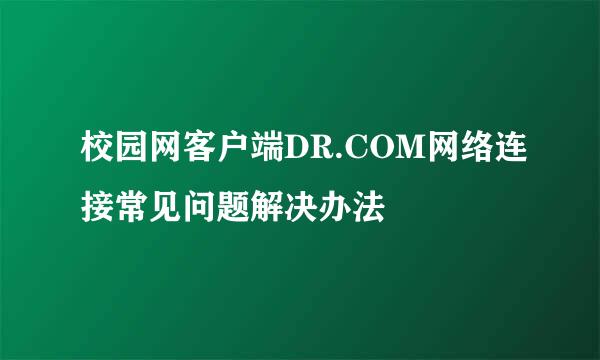 校园网客户端DR.COM网络连接常见问题解决办法